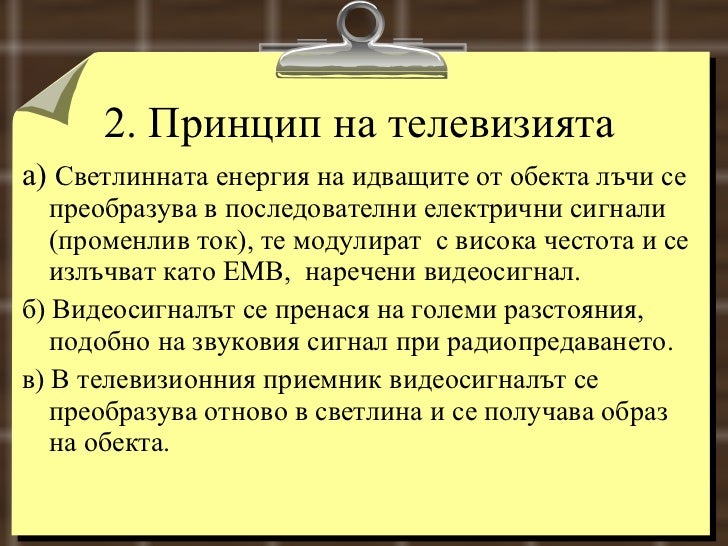 2. Принцип на телевизията

а) Светлинната енергия на идващите от обекта лъчи се преобразува в последователни електрични сигнали (променлив ток), те модулират  с висока честота и се излъчват като ЕМВ,  наречени видеосигнал.

б) Видеосигналът се пренася на големи разстояния, подобно на звуковия сигнал при радиопредаването.

в) В телевизионния приемник видеосигналът се преобразува отново в светлина и се получава образ на обекта.